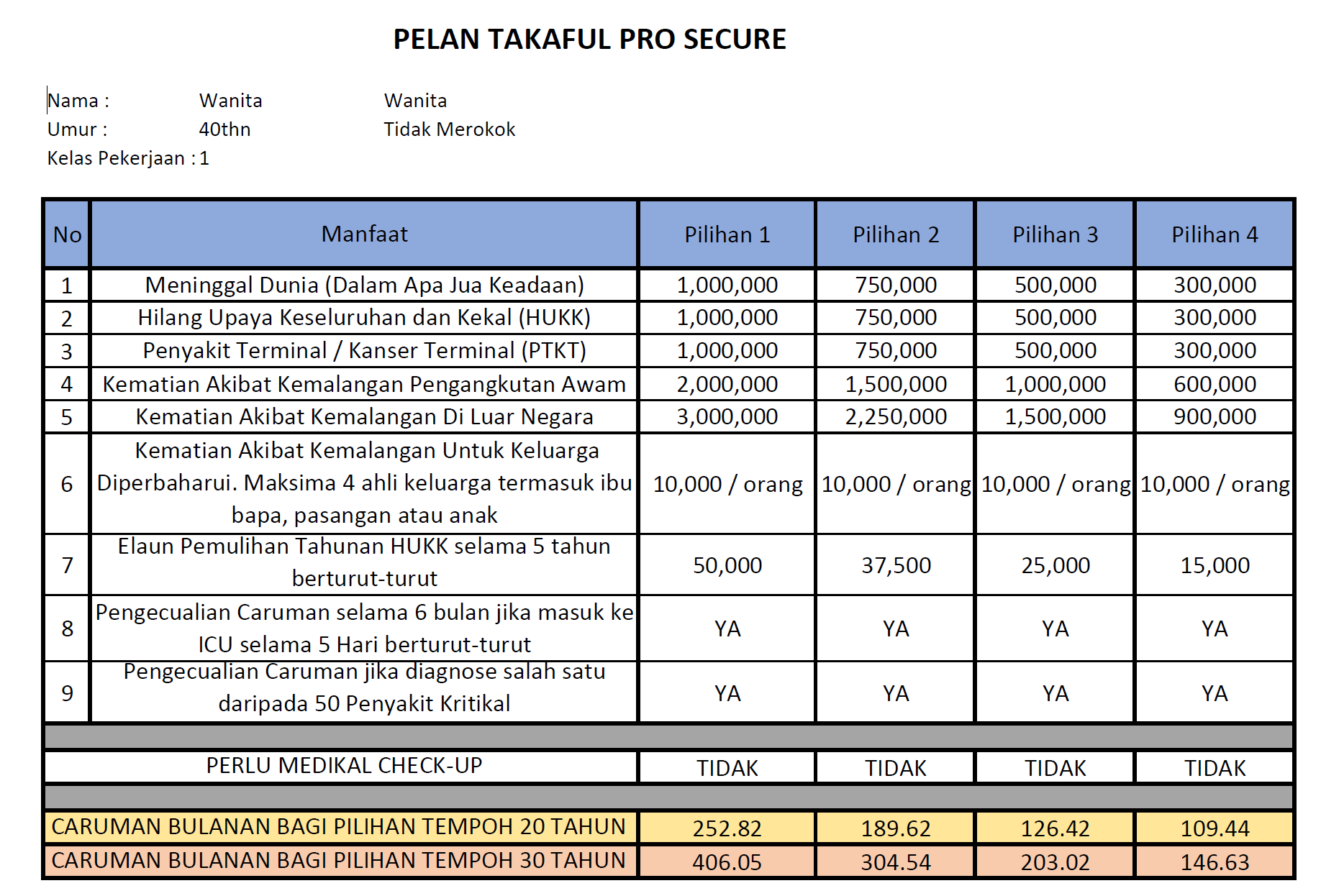 PELAN TAKAFUL PRO SECURE

Nama : Wanita Wanita
Umur : 40thn Tidak Merokok
Kelas Pekerjaan : 1

| No | Manfaat | Pilihan 1 | Pilihan 2 | Pilihan 3 | Pilihan 4 |
|---|---|---|---|---|---|
| 1 | Meninggal Dunia (Dalam Apa Jua Keadaan) | 1,000,000 | 750,000 | 500,000 | 300,000 |
| 2 | Hilang Upaya Keseluruhan dan Kekal (HUKK) | 1,000,000 | 750,000 | 500,000 | 300,000 |
| 3 | Penyakit Terminal / Kanser Terminal (PTKT) | 1,000,000 | 750,000 | 500,000 | 300,000 |
| 4 | Kematian Akibat Kemalangan Pengangkutan Awam | 2,000,000 | 1,500,000 | 1,000,000 | 600,000 |
| 5 | Kematian Akibat Kemalangan Di Luar Negara | 3,000,000 | 2,250,000 | 1,500,000 | 900,000 |
| 6 | Kematian Akibat Kemalangan Untuk Keluarga Diperbaharui. Maksima 4 ahli keluarga termasuk ibu bapa, pasangan atau anak | 10,000 / orang | 10,000 / orang | 10,000 / orang | 10,000 / orang |
| 7 | Elaun Pemulihan Tahunan HUKK selama 5 tahun berturut-turut | 50,000 | 37,500 | 25,000 | 15,000 |
| 8 | Pengecualian Caruman selama 6 bulan jika masuk ke ICU selama 5 Hari berturut-turut | YA | YA | YA | YA |
| 9 | Pengecualian Caruman jika diagnose salah satu daripada 50 Penyakit Kritikal | YA | YA | YA | YA |
| | PERLU MEDIKAL CHECK-UP | TIDAK | TIDAK | TIDAK | TIDAK |
| | CARUMAN BULANAN BAGI PILIHAN TEMPOH 20 TAHUN | 252.82 | 189.62 | 126.42 | 109.44 |
| | CARUMAN BULANAN BAGI PILIHAN TEMPOH 30 TAHUN | 406.05 | 304.54 | 203.02 | 146.63 |